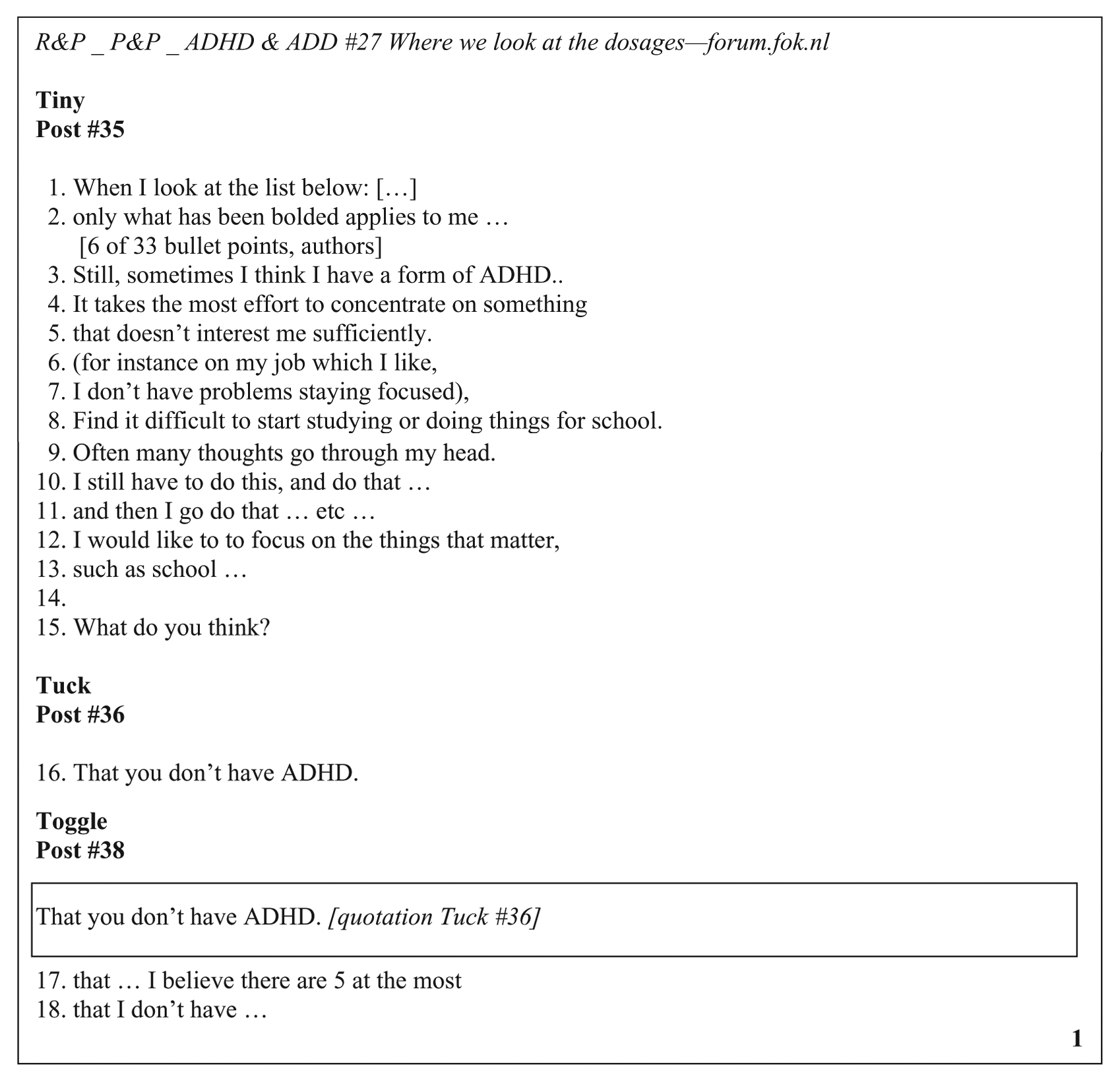 R&P _ P&P _ ADHD & ADD #27 Where we look at the dosages—forum.fok.nl

Tiny
Post #35

1. When I look at the list below: […]
2. only what has been bolded applies to me …
[6 of 33 bullet points, authors]
3. Still, sometimes I think I have a form of ADHD..
4. It takes the most effort to concentrate on something
5. that doesn't interest me sufficiently.
6. (for instance on my job which I like,
7. I don't have problems staying focused),
8. Find it difficult to start studying or doing things for school.
9. Often many thoughts go through my head.
10. I still have to do this, and do that …
11. and then I go do that … etc …
12. I would like to to focus on the things that matter,
13. such as school …
14.
15. What do you think?

Tuck
Post #36

16. That you don't have ADHD.

Toggle
Post #38

That you don't have ADHD. [quotation Tuck #36]

17. that … I believe there are 5 at the most
18. that I don't have …

1